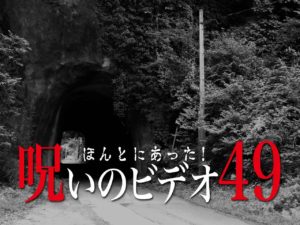 ほんとにあった!
呪いのビデオ49